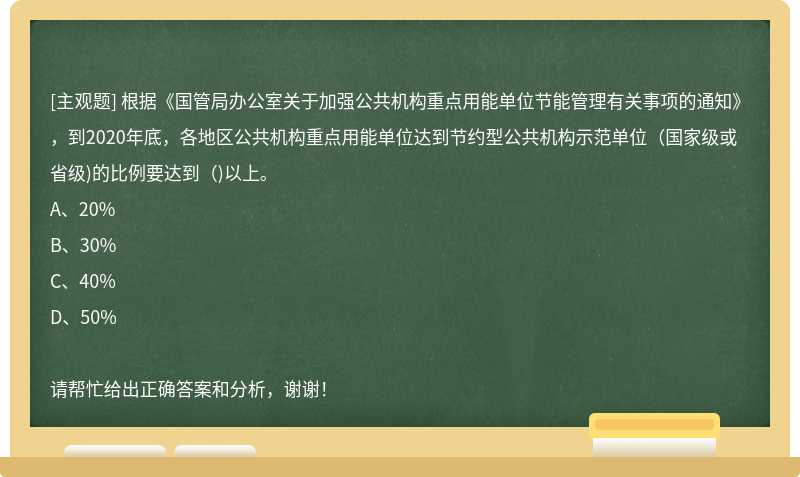 [主观题] 根据《国管局办公室关于加强公共机构重点用能单位节能管理有关事项的通知》，到2020年底，各地区公共机构重点用能单位达到节约型公共机构示范单位（国家级或省级)的比例要达到（)以上。
A、20%
B、30%
C、40%
D、50%

请帮忙给出正确答案和分析，谢谢！